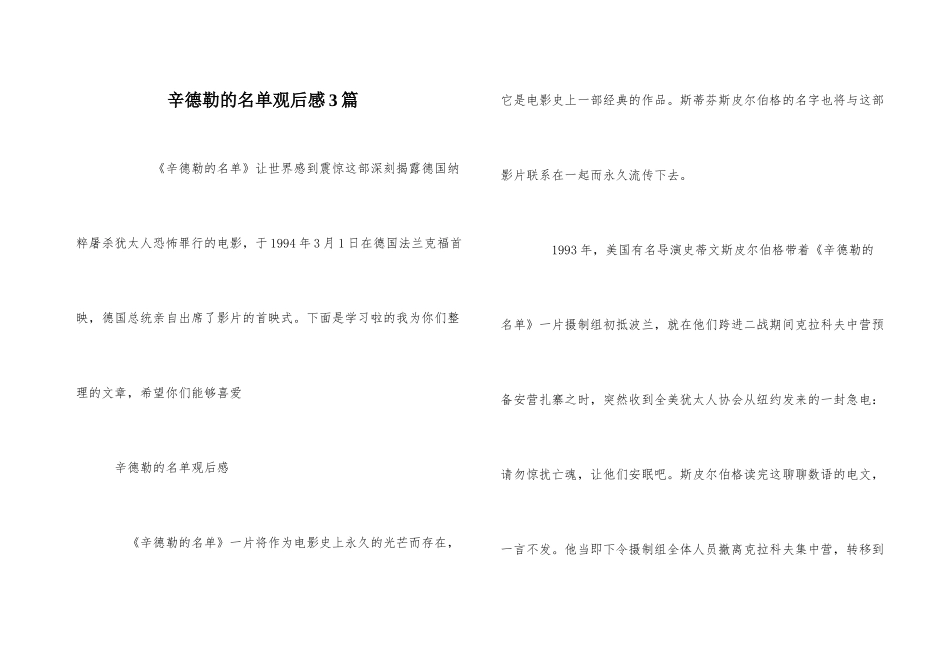 辛德勒的名单观后感3篇

《辛德勒的名单》让世界感到震惊这部深刻揭露德国纳粹屠杀犹太人恐怖罪行的电影，于1994年3月1日在德国法兰克福首映，德国总统亲自出席了影片的首映式。下面是学习啦的我为你们整理的文章，希望你们能够喜爱

辛德勒的名单观后感

《辛德勒的名单》一片将作为电影史上永久的光芒而存在，它是电影史上一部经典的作品。斯蒂芬斯皮尔伯格的名字也将与这部影片联系在一起而永久流传下去。

1993年，美国有名导演史蒂文斯皮尔伯格带着《辛德勒的名单》一片摄制组初抵波兰，就在他们跨进二战期间克拉科夫中营预备安营扎寨之时，突然收到全美犹太人协会从纽约发来的一封急电：请勿惊扰亡魂，让他们安眠吧。斯皮尔伯格读完这聊聊数语的电文，一言不发。他当即下令摄制组全体人员撤离克拉科夫集中营，转移到